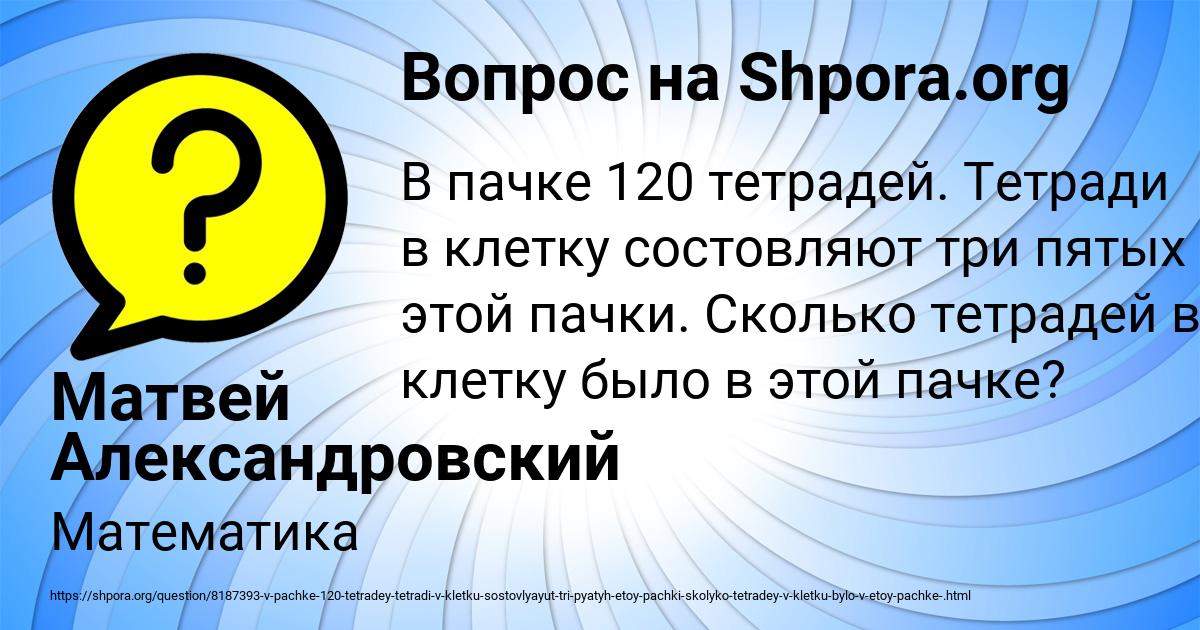 Вопрос на Shpora.org

В пачке 120 тетрадей. Тетради в клетку состовляют три пятых этой пачки. Сколько тетрадей в клетку было в этой пачке?

Матвей Александровский

Математика

https://shpora.org/question/8187393-v-pachke-120-tetradey-tetradi-v-kletku-sostovlyayut-tri-pyatyh-etoy-pachki-skolyko-tetradey-v-kletku-bylo-v-etoy-pachke-.html